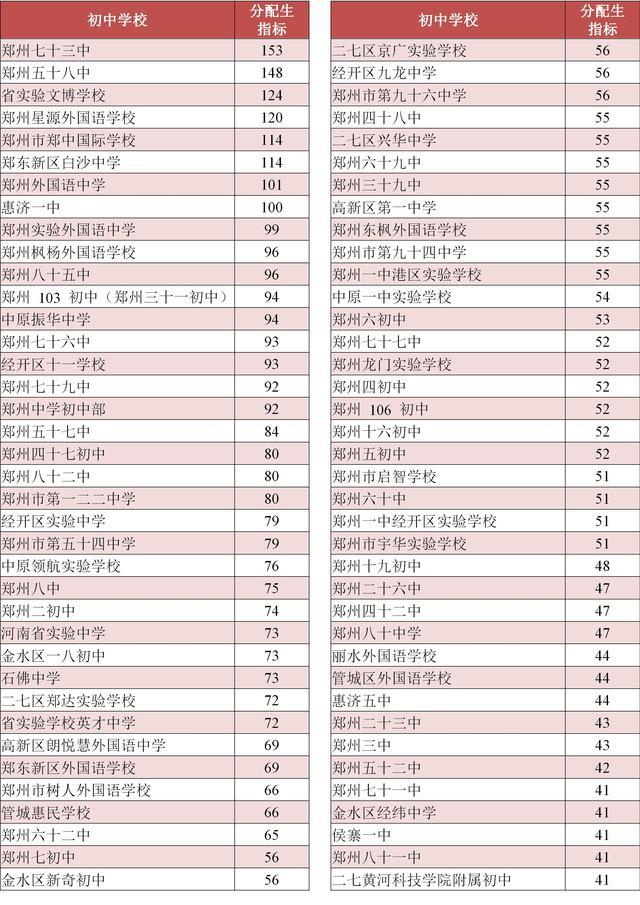 | 初中学校 | 分配生指标 |
|---|---|
| 郑州七十三中 | 153 |
| 郑州五十八中 | 148 |
| 省实验文博学校 | 124 |
| 郑州星源外国语学校 | 120 |
| 郑州市郑中国际学校 | 114 |
| 郑东新区白沙中学 | 114 |
| 郑州外国语中学 | 101 |
| 惠济一中 | 100 |
| 郑州实验外国语中学 | 99 |
| 郑州枫杨外国语学校 | 96 |
| 郑州八十五中 | 96 |
| 郑州 103 初中（郑州三十一初中） | 94 |
| 中原振华中学 | 94 |
| 郑州七十六中 | 93 |
| 经开区十一学校 | 93 |
| 郑州七十九中 | 92 |
| 郑州中学初中部 | 92 |
| 郑州五十七中 | 84 |
| 郑州四十七初中 | 80 |
| 郑州八十二中 | 80 |
| 郑州市第一二二中学 | 80 |
| 经开区实验中学 | 79 |
| 郑州市第五十四中学 | 79 |
| 中原领航实验学校 | 76 |
| 郑州八中 | 75 |
| 郑州二初中 | 74 |
| 河南省实验中学 | 73 |
| 金水区一八初中 | 73 |
| 石佛中学 | 73 |
| 二七区郑达实验学校 | 72 |
| 省实验学校英才中学 | 72 |
| 高新区朗悦慧外国语中学 | 69 |
| 郑东新区外国语学校 | 69 |
| 郑州市树人外国语学校 | 66 |
| 管城惠民学校 | 66 |
| 郑州六十二中 | 65 |
| 郑州七初中 | 56 |
| 金水区新奇初中 | 56 |

| 初中学校 | 分配生指标 |
|---|---|
| 二七区京广实验学校 | 56 |
| 经开区九龙中学 | 56 |
| 郑州市第九十六中学 | 56 |
| 郑州四十八中 | 55 |
| 二七区兴华中学 | 55 |
| 郑州六十九中 | 55 |
| 郑州三十九中 | 55 |
| 高新区第一中学 | 55 |
| 郑州东枫外国语学校 | 55 |
| 郑州市第九十四中学 | 55 |
| 郑州一中港区实验学校 | 55 |
| 中原一中实验学校 | 54 |
| 郑州六初中 | 53 |
| 郑州七十七中 | 52 |
| 郑州龙门实验学校 | 52 |
| 郑州四初中 | 52 |
| 郑州 106 初中 | 52 |
| 郑州十六初中 | 52 |
| 郑州五初中 | 52 |
| 郑州市启智学校 | 51 |
| 郑州六十中 | 51 |
| 郑州一中经开区实验学校 | 51 |
| 郑州市宇华实验学校 | 51 |
| 郑州十九初中 | 48 |
| 郑州二十六中 | 47 |
| 郑州四十二中 | 47 |
| 郑州八十中学 | 47 |
| 丽水外国语学校 | 44 |
| 管城区外国语学校 | 44 |
| 惠济五中 | 44 |
| 郑州二十三中 | 43 |
| 郑州三中 | 43 |
| 郑州五十二中 | 42 |
| 郑州七十一中 | 41 |
| 金水区经纬中学 | 41 |
| 侯寨一中 | 41 |
| 郑州八十一中 | 41 |
| 二七黄河科技学院附属初中 | 41 |